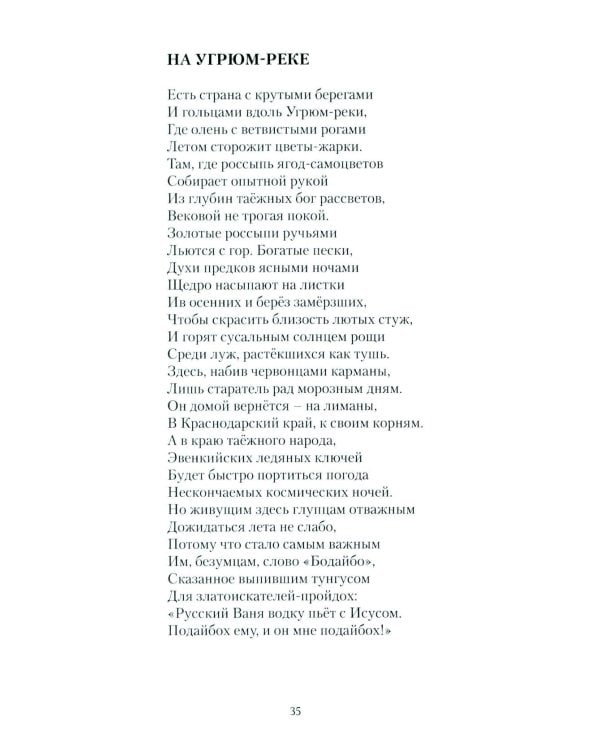 НА УГРЮМ-РЕКЕ

Есть страна с крутыми берегами
И гольцами вдоль Угрюм-реки,
Где олень с ветвистыми рогами
Летом сторожит цветы-жарки.
Там, где россыпь ягод-самоцветов
Собирает опытной рукой
Из глубин таёжных бог рассветов,
Вековой не трогая покой.
Золотые россыпи ручьями
Льются с гор. Богатые пески,
Духи предков ясными ночами
Щедро насыпают на листки
Ив осенних и берёз замёрзших,
Чтобы скрасить близость лютых стуж,
И горят сусальным солнцем рощи
Среди луж, растёкшихся как тушь.
Здесь, набив червонцами карманы,
Лишь старатель рад морозным дням.
Он домой вернётся – на лиманы,
В Краснодарский край, к своим корням.
А в краю таёжного народа,
Эвенкийских ледяных ключей
Будет быстро портиться погода
Нескончаемых космических ночей.
Но живущим здесь глупцам отважным
Дожидаться лета не слабо,
Потому что стало самым важным
Им, безумцам, слово «Бодайбо»,
Сказанное выпившим тунгусом
Для златоискателей-пройдох:
«Русский Ваня водку пьёт с Исусом.
Подайбох ему, и он мне подайбох!»

35